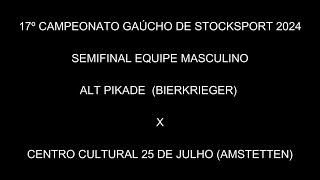 17º CAMPEONATO GAÚCHO DE STOCKSPORT 2024

SEMIFINAL EQUIPE MASCULINO

ALT PIKADE (BIERKRIEGER)

X

CENTRO CULTURAL 25 DE JULHO (AMSTETTEN)